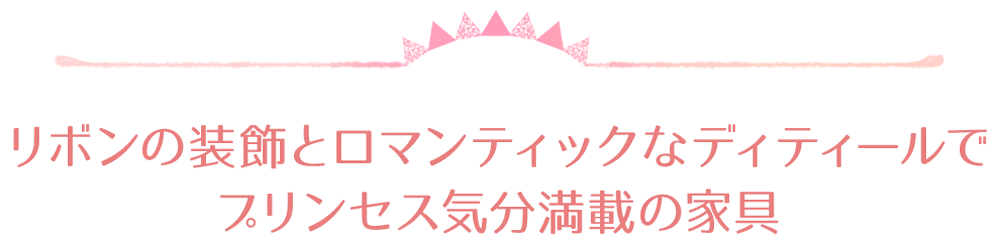 リボンの装飾とロマンティックなディティールで
プリンセス気分満載の家具